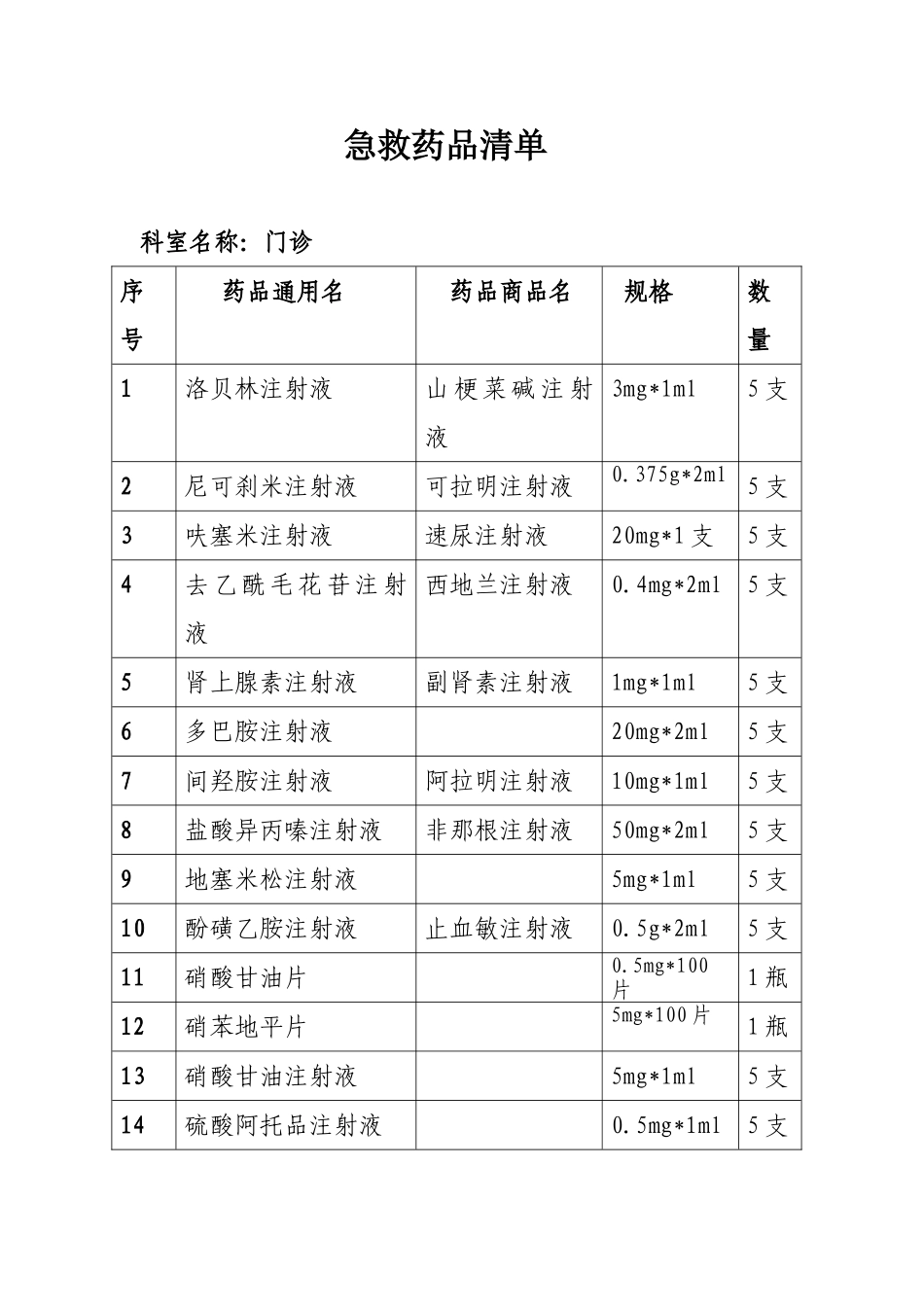 急救药品清单

科室名称：门诊

| 序号 | 药品通用名 | 药品商品名 | 规格 | 数量 |
|---|---|---|---|---|
| 1 | 洛贝林注射液 | 山梗菜碱注射液 | 3mg*1ml | 5支 |
| 2 | 尼可刹米注射液 | 可拉明注射液 | 0.375g*2ml | 5支 |
| 3 | 呋塞米注射液 | 速尿注射液 | 20mg*1支 | 5支 |
| 4 | 去乙酰毛花苷注射液 | 西地兰注射液 | 0.4mg*2ml | 5支 |
| 5 | 肾上腺素注射液 | 副肾素注射液 | 1mg*1ml | 5支 |
| 6 | 多巴胺注射液 |  | 20mg*2ml | 5支 |
| 7 | 间羟胺注射液 | 阿拉明注射液 | 10mg*1ml | 5支 |
| 8 | 盐酸异丙嗪注射液 | 非那根注射液 | 50mg*2ml | 5支 |
| 9 | 地塞米松注射液 |  | 5mg*1ml | 5支 |
| 10 | 酚磺乙胺注射液 | 止血敏注射液 | 0.5g*2ml | 5支 |
| 11 | 硝酸甘油片 |  | 0.5mg*100片 | 1瓶 |
| 12 | 硝苯地平片 |  | 5mg*100片 | 1瓶 |
| 13 | 硝酸甘油注射液 |  | 5mg*1ml | 5支 |
| 14 | 硫酸阿托品注射液 |  | 0.5mg*1ml | 5支 |